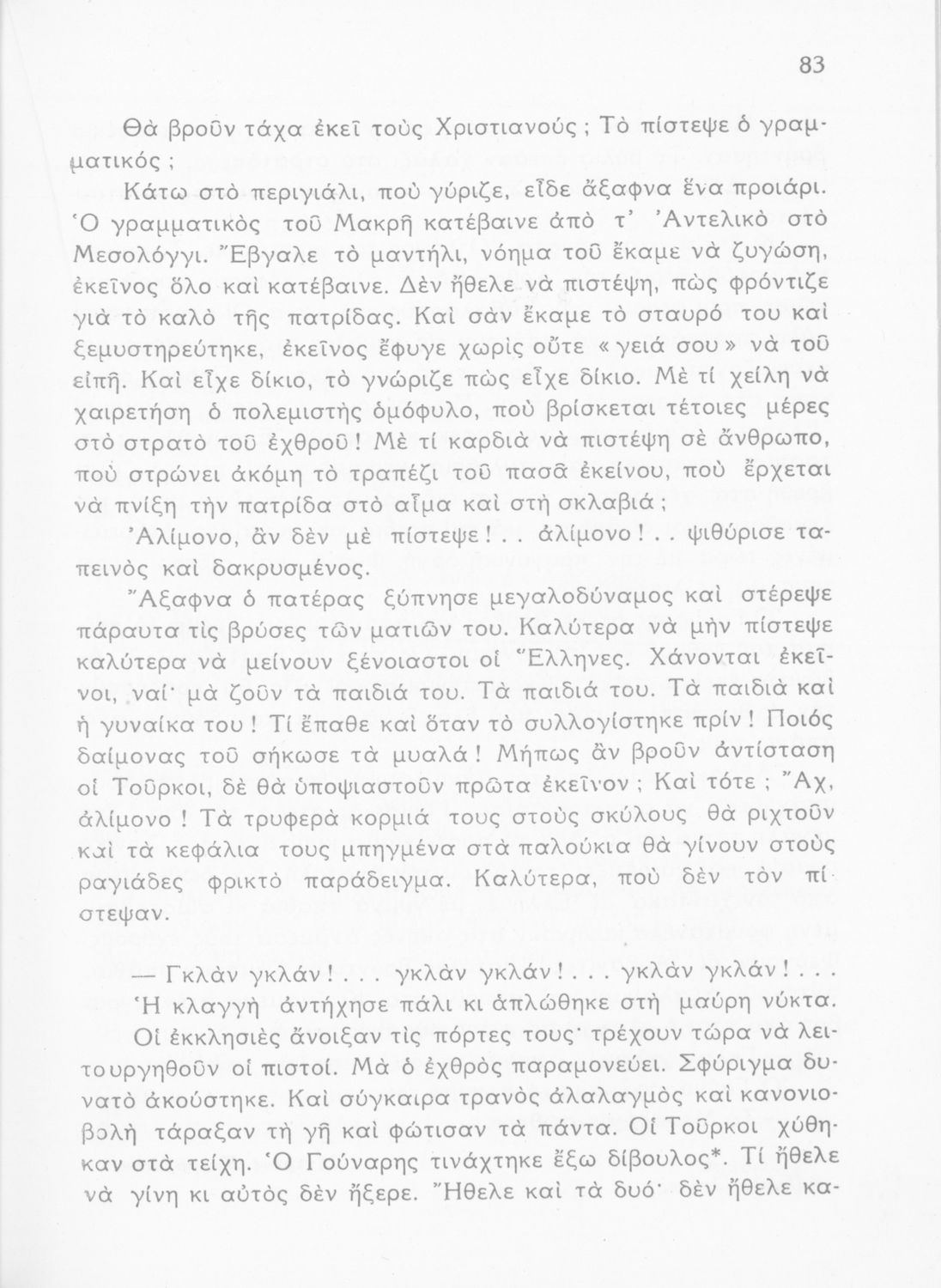 83

Θὰ βροῦν τάχα ἐκεῖ τοὺς Χριστιανούς; Τὸ πίστεψε ὁ γραμματικός;

Κάτω στὸ περιγιάλι, ποὺ γύριζε, εἶδε ἄξαφνα ἕνα προιάρι. Ὁ γραμματικὸς τοῦ Μακρῆ κατέβαινε ἀπὸ τ' Ἀντελικὸ στὸ Μεσολόγγι. Ἔβγαλε τὸ μαντήλι, νόημα τοῦ ἔκαμε νὰ ζυγώση, ἐκεῖνος ὅλο καὶ κατέβαινε. Δὲν ἤθελε νὰ πιστέψη, πὼς φρόντιζε γιὰ τὸ καλὸ τῆς πατρίδας. Καὶ σὰν ἔκαμε τὸ σταυρό του καὶ ξεμυστηρεύτηκε, ἐκεῖνος ἔφυγε χωρὶς οὔτε «γειά σου» νὰ τοῦ εἰπῆ. Καὶ εἶχε δίκιο, τὸ γνώριζε πὼς εἶχε δίκιο. Μὲ τί χείλη νὰ χαιρετήση ὁ πολεμιστὴς ὁμόφυλο, ποὺ βρίσκεται τέτοιες μέρες στὸ στρατὸ τοῦ ἐχθροῦ! Μὲ τί καρδιὰ νὰ πιστέψη σὲ ἄνθρωπο, ποὺ στρώνει ἀκόμη τὸ τραπέζι τοῦ πασᾶ ἐκείνου, ποὺ ἔρχεται νὰ πνίξη τὴν πατρίδα στὸ αἷμα καὶ στὴ σκλαβιά;

Ἀλίμονο, ἂν δὲν μὲ πίστεψε!.. ἀλίμονο!.. ψιθύρισε ταπεινὸς καὶ δακρυσμένος.

Ἄξαφνα ὁ πατέρας ξύπνησε μεγαλοδύναμος καὶ στέρεψε πάραυτα τὶς βρύσες τῶν ματιῶν του. Καλύτερα νὰ μὴν πίστεψε καλύτερα νὰ μείνουν ξένοιαστοι οἱ Ἕλληνες. Χάνονται ἐκεῖνοι, ναί· μὰ ζοῦν τὰ παιδιά του. Τὰ παιδιά του. Τὰ παιδιὰ καὶ ἡ γυναίκα του! Τί ἔπαθε καὶ ὅταν τὸ συλλογίστηκε πρίν! Ποιός δαίμονας τοῦ σήκωσε τὰ μυαλά! Μήπως ἂν βροῦν ἀντίσταση οἱ Τοῦρκοι, δὲ θὰ ὑποψιαστοῦν πρῶτα ἐκεῖνον; Καὶ τότε; Ἄχ, ἀλίμονο! Τὰ τρυφερὰ κορμιά τους στοὺς σκύλους θὰ ριχτοῦν καὶ τὰ κεφάλια τους μπηγμένα στὰ παλούκια θὰ γίνουν στοὺς ραγιάδες φρικτὸ παράδειγμα. Καλύτερα, ποὺ δὲν τὸν πίστεψαν.

— Γκλὰν γκλάν!... γκλὰν γκλάν!... γκλὰν γκλάν!...
Ἡ κλαγγὴ ἀντήχησε πάλι κι ἁπλώθηκε στὴ μαύρη νύκτα.

Οἱ ἐκκλησιὲς ἄνοιξαν τὶς πόρτες τους· τρέχουν τώρα νὰ λειτουργηθοῦν οἱ πιστοί. Μὰ ὁ ἐχθρὸς παραμονεύει. Σφύριγμα δυνατὸ ἀκούστηκε. Καὶ σύγκαιρα τρανὸς ἀλαλαγμὸς καὶ κανονιοβολὴ τάραξαν τὴ γῆ καὶ φώτισαν τὰ πάντα. Οἱ Τοῦρκοι χύθηκαν στὰ τείχη. Ὁ Γούναρης τινάχτηκε ἔξω δίβουλος*. Τί ἤθελε νὰ γίνη κι αὐτὸς δὲν ἤξερε. Ἤθελε καὶ τὰ δυό· δὲν ἤθελε κα-